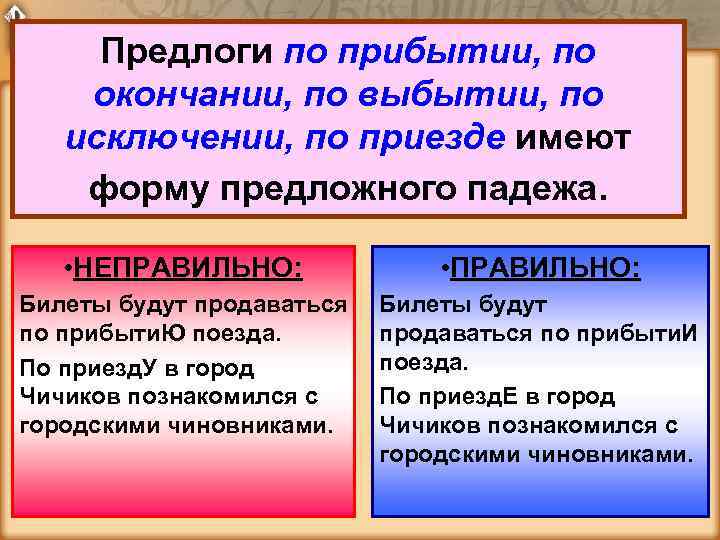 Предлоги по прибытии, по окончании, по выбытии, по исключении, по приезде имеют форму предложного падежа.

•НЕПРАВИЛЬНО:

Билеты будут продаваться по прибытиЮ поезда.

По приездУ в город Чичиков познакомился с городскими чиновниками.

•ПРАВИЛЬНО:

Билеты будут продаваться по прибытиИ поезда.

По приездЕ в город Чичиков познакомился с городскими чиновниками.